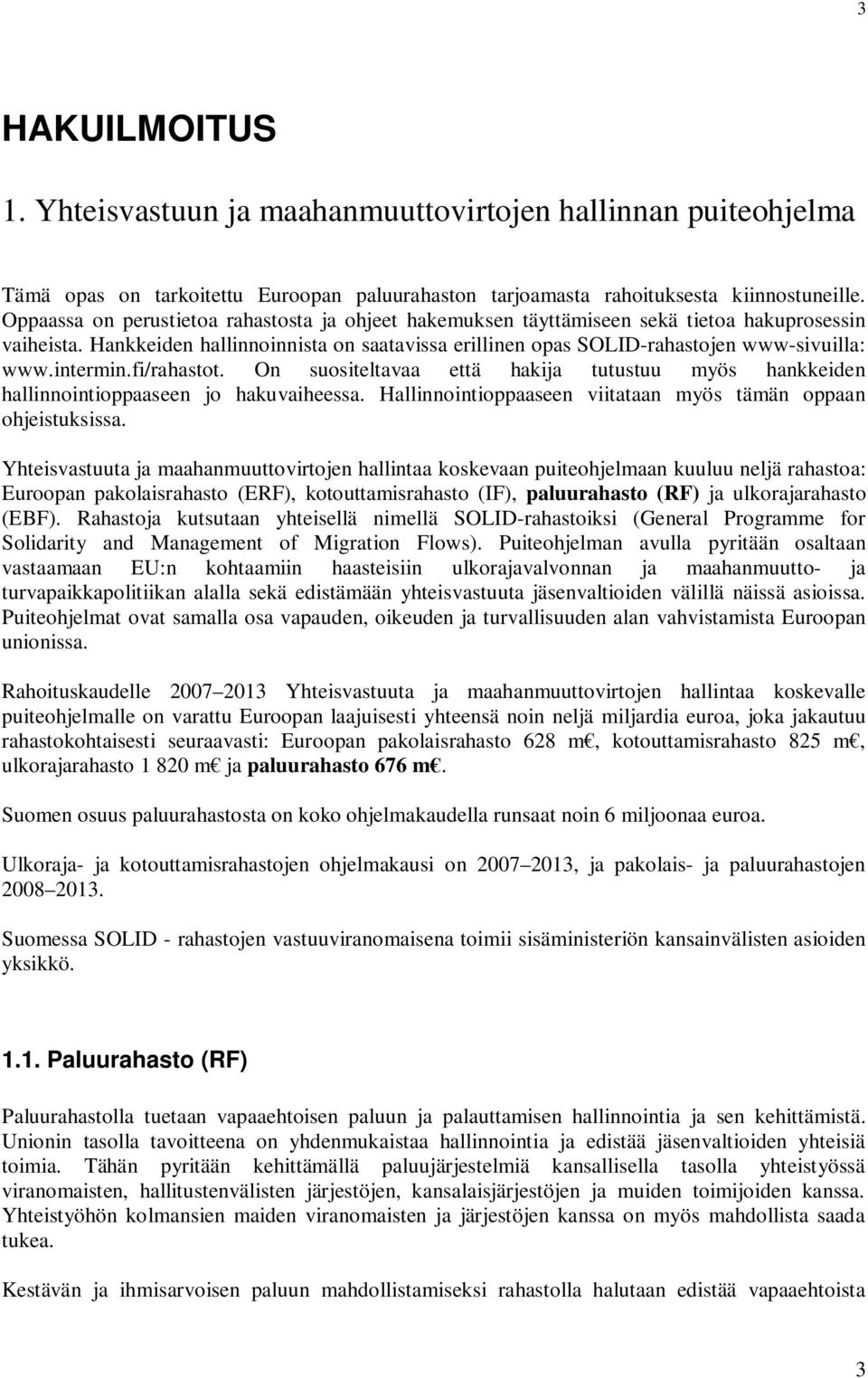 3

HAKUILMOITUS

1. Yhteisvastuun ja maahanmuuttovirtojen hallinnan puiteohjelma

Tämä opas on tarkoitettu Euroopan paluurahaston tarjoamasta rahoituksesta kiinnostuneille. Oppaassa on perustietoa rahastosta ja ohjeet hakemuksen täyttämiseen sekä tietoa hakuprosessin vaiheista. Hankkeiden hallinnoinnista on saatavissa erillinen opas SOLID-rahastojen www-sivuilla: www.intermin.fi/rahastot. On suositeltavaa että hakija tutustuu myös hankkeiden hallinnointioppaaseen jo hakuvaiheessa. Hallinnointioppaaseen viitataan myös tämän oppaan ohjeistuksissa.

Yhteisvastuuta ja maahanmuuttovirtojen hallintaa koskevaan puiteohjelmaan kuuluu neljä rahastoa: Euroopan pakolaisrahasto (ERF), kotouttamisrahasto (IF), paluurahasto (RF) ja ulkorajarahasto (EBF). Rahastoja kutsutaan yhteisellä nimellä SOLID-rahastoiksi (General Programme for Solidarity and Management of Migration Flows). Puiteohjelman avulla pyritään osaltaan vastaamaan EU:n kohtaamiin haasteisiin ulkorajavalvonnan ja maahanmuutto- ja turvapaikkapolitiikan alalla sekä edistämään yhteisvastuuta jäsenvaltioiden välillä näissä asioissa. Puiteohjelmat ovat samalla osa vapauden, oikeuden ja turvallisuuden alan vahvistamista Euroopan unionissa.

Rahoituskaudelle 2007 2013 Yhteisvastuuta ja maahanmuuttovirtojen hallintaa koskevalle puiteohjelmalle on varattu Euroopan laajuisesti yhteensä noin neljä miljardia euroa, joka jakautuu rahastokohtaisesti seuraavasti: Euroopan pakolaisrahasto 628 m , kotouttamisrahasto 825 m , ulkorajarahasto 1 820 m ja paluurahasto 676 m .

Suomen osuus paluurahastosta on koko ohjelmakaudella runsaat noin 6 miljoonaa euroa.

Ulkoraja- ja kotouttamisrahastojen ohjelmakausi on 2007 2013, ja pakolais- ja paluurahastojen 2008 2013.

Suomessa SOLID - rahastojen vastuuviranomaisena toimii sisäministeriön kansainvälisten asioiden yksikkö.

1.1. Paluurahasto (RF)

Paluurahastolla tuetaan vapaaehtoisen paluun ja palauttamisen hallinnointia ja sen kehittämistä. Unionin tasolla tavoitteena on yhdenmukaistaa hallinnointia ja edistää jäsenvaltioiden yhteisiä toimia. Tähän pyritään kehittämällä paluujärjestelmiä kansallisella tasolla yhteistyössä viranomaisten, hallitustenvälisten järjestöjen, kansalaisjärjestöjen ja muiden toimijoiden kanssa. Yhteistyöhön kolmansien maiden viranomaisten ja järjestöjen kanssa on myös mahdollista saada tukea.

Kestävän ja ihmisarvoisen paluun mahdollistamiseksi rahastolla halutaan edistää vapaaehtoista

3